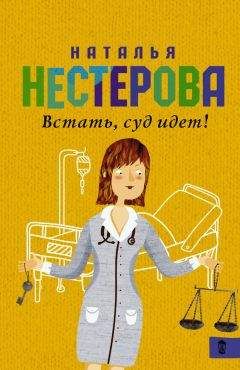 НАТАЛЬЯ
НЕСТЕРОВА
Встать, суд идет!